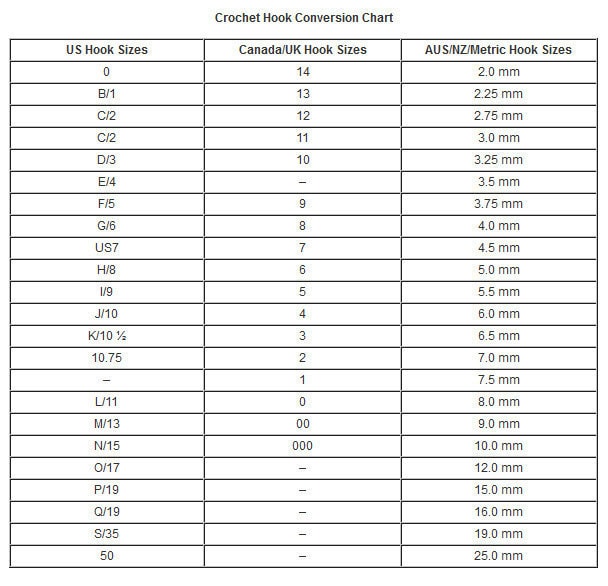 Crochet Hook Conversion Chart

| US Hook Sizes | Canada/UK Hook Sizes | AUS/NZ/Metric Hook Sizes |
|---|---|---|
| 0 | 14 | 2.0 mm |
| B/1 | 13 | 2.25 mm |
| C/2 | 12 | 2.75 mm |
| C/2 | 11 | 3.0 mm |
| D/3 | 10 | 3.25 mm |
| E/4 | – | 3.5 mm |
| F/5 | 9 | 3.75 mm |
| G/6 | 8 | 4.0 mm |
| US7 | 7 | 4.5 mm |
| H/8 | 6 | 5.0 mm |
| I/9 | 5 | 5.5 mm |
| J/10 | 4 | 6.0 mm |
| K/10 ½ | 3 | 6.5 mm |
| 10.75 | 2 | 7.0 mm |
| – | 1 | 7.5 mm |
| L/11 | 0 | 8.0 mm |
| M/13 | 00 | 9.0 mm |
| N/15 | 000 | 10.0 mm |
| O/17 | – | 12.0 mm |
| P/19 | – | 15.0 mm |
| Q/19 | – | 16.0 mm |
| S/35 | – | 19.0 mm |
| 50 | – | 25.0 mm |